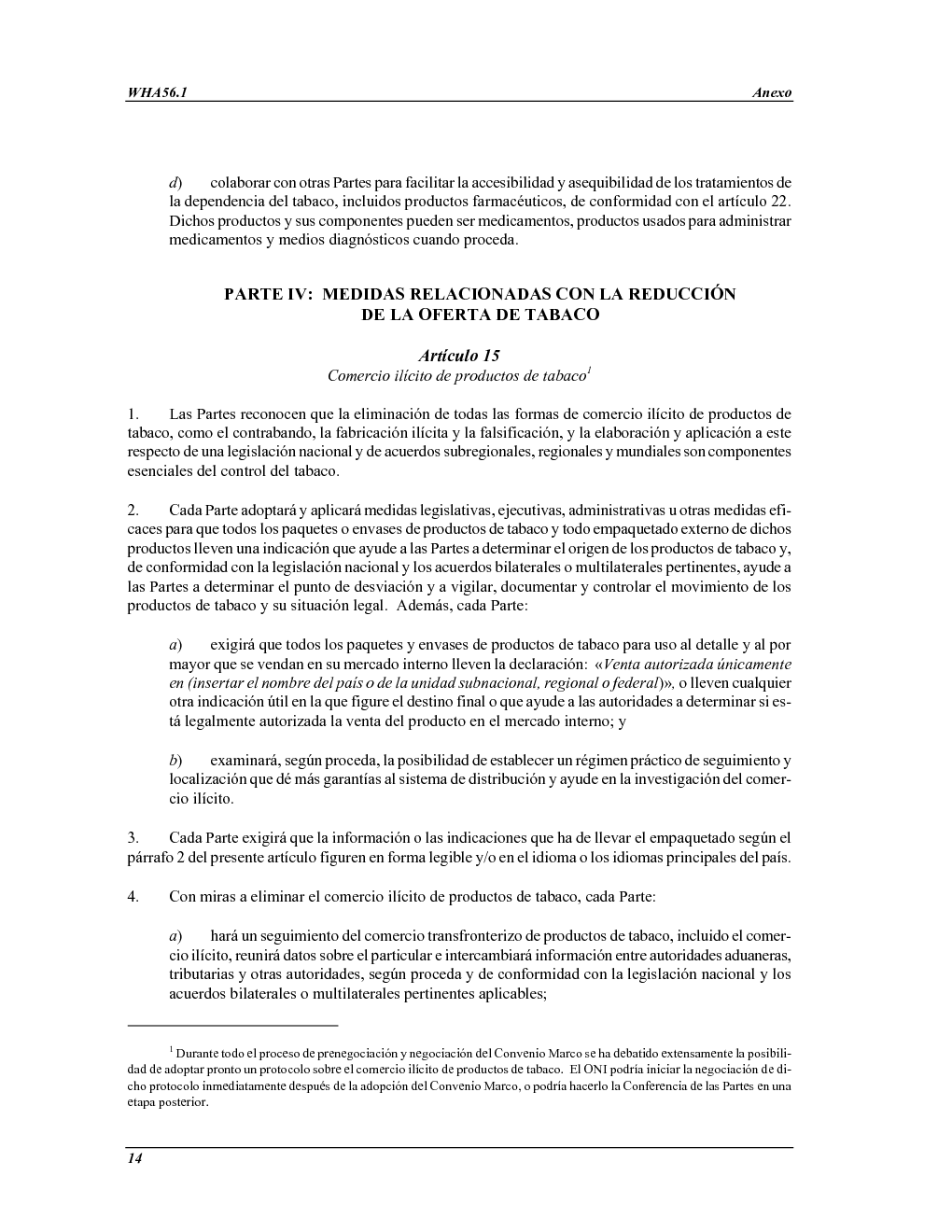 WHA56.1 Anexo

d) colaborar con otras Partes para facilitar la accesibilidad y asequibilidad de los tratamientos de la dependencia del tabaco, incluidos productos farmacéuticos, de conformidad con el artículo 22. Dichos productos y sus componentes pueden ser medicamentos, productos usados para administrar medicamentos y medios diagnósticos cuando proceda.

PARTE IV: MEDIDAS RELACIONADAS CON LA REDUCCIÓN DE LA OFERTA DE TABACO

Artículo 15
Comercio ilícito de productos de tabaco$^1$

1. Las Partes reconocen que la eliminación de todas las formas de comercio ilícito de productos de tabaco, como el contrabando, la fabricación ilícita y la falsificación, y la elaboración y aplicación a este respecto de una legislación nacional y de acuerdos subregionales, regionales y mundiales son componentes esenciales del control del tabaco.

2. Cada Parte adoptará y aplicará medidas legislativas, ejecutivas, administrativas u otras medidas eficaces para que todos los paquetes o envases de productos de tabaco y todo empaquetado externo de dichos productos lleven una indicación que ayude a las Partes a determinar el origen de los productos de tabaco y, de conformidad con la legislación nacional y los acuerdos bilaterales o multilaterales pertinentes, ayude a las Partes a determinar el punto de desviación y a vigilar, documentar y controlar el movimiento de los productos de tabaco y su situación legal. Además, cada Parte:

a) exigirá que todos los paquetes y envases de productos de tabaco para uso al detalle y al por mayor que se vendan en su mercado interno lleven la declaración: «Venta autorizada únicamente en (insertar el nombre del país o de la unidad subnacional, regional o federal)», o lleven cualquier otra indicación útil en la que figure el destino final o que ayude a las autoridades a determinar si está legalmente autorizada la venta del producto en el mercado interno; y

b) examinará, según proceda, la posibilidad de establecer un régimen práctico de seguimiento y localización que dé más garantías al sistema de distribución y ayude en la investigación del comercio ilícito.

3. Cada Parte exigirá que la información o las indicaciones que ha de llevar el empaquetado según el párrafo 2 del presente artículo figuren en forma legible y/o en el idioma o los idiomas principales del país.

4. Con miras a eliminar el comercio ilícito de productos de tabaco, cada Parte:

a) hará un seguimiento del comercio transfronterizo de productos de tabaco, incluido el comercio ilícito, reunirá datos sobre el particular e intercambiará información entre autoridades aduaneras, tributarias y otras autoridades, según proceda y de conformidad con la legislación nacional y los acuerdos bilaterales o multilaterales pertinentes aplicables;

$^1$ Durante todo el proceso de prenegociación y negociación del Convenio Marco se ha debatido extensamente la posibilidad de adoptar pronto un protocolo sobre el comercio ilícito de productos de tabaco. El ONI podría iniciar la negociación de dicho protocolo inmediatamente después de la adopción del Convenio Marco, o podría hacerlo la Conferencia de las Partes en una etapa posterior.

14